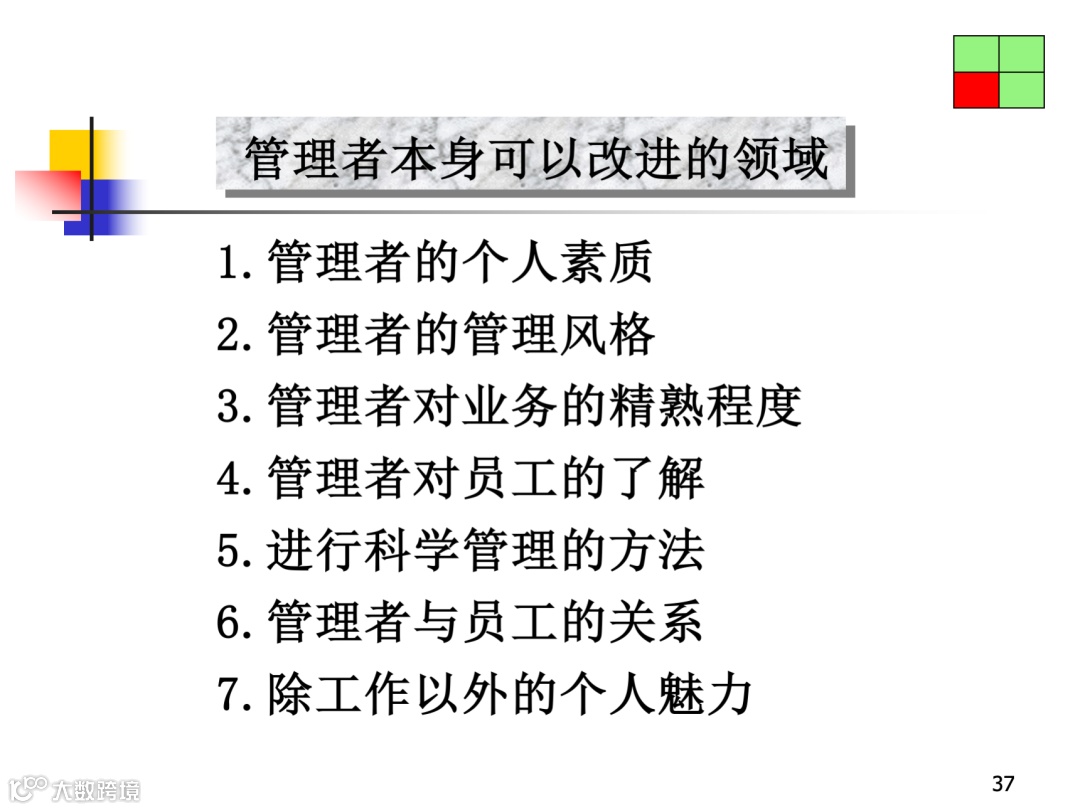 管理者本身可以改进的领域

1.管理者的个人素质

2.管理者的管理风格

3.管理者对业务的精熟程度

4.管理者对员工的了解

5.进行科学管理的方法

6.管理者与员工的关系

7.除工作以外的个人魅力

37

大数跨境